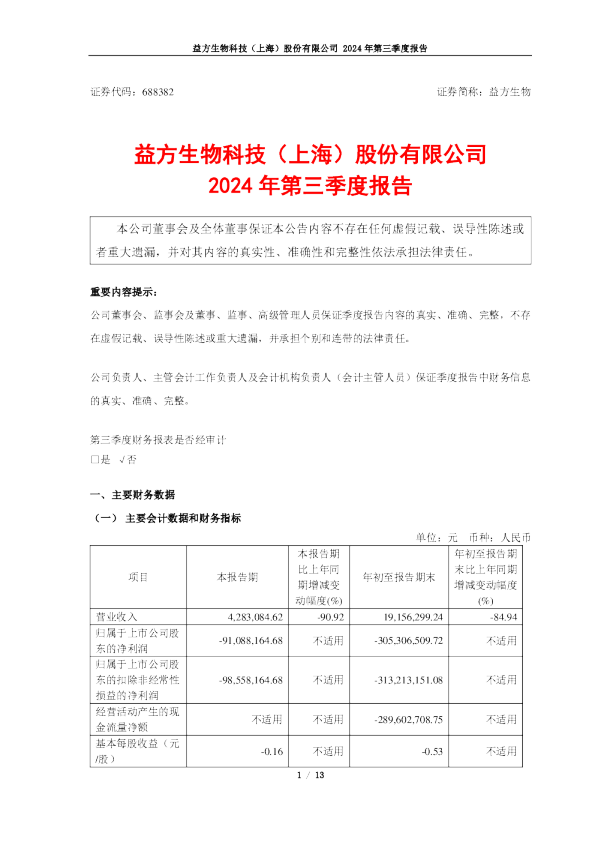 益方生物科技（上海）股份有限公司 2024 年第三季度报告

证券代码：688382　　　　　　　　　　　　　　　　　　　　　证券简称：益方生物

益方生物科技（上海）股份有限公司
2024 年第三季度报告

本公司董事会及全体董事保证本公告内容不存在任何虚假记载、误导性陈述或者重大遗漏，并对其内容的真实性、准确性和完整性依法承担法律责任。

重要内容提示：

公司董事会、监事会及董事、监事、高级管理人员保证季度报告内容的真实、准确、完整，不存在虚假记载、误导性陈述或重大遗漏，并承担个别和连带的法律责任。

公司负责人、主管会计工作负责人及会计机构负责人（会计主管人员）保证季度报告中财务信息的真实、准确、完整。

第三季度财务报表是否经审计
□是 √否

一、主要财务数据

（一） 主要会计数据和财务指标

单位：元　币种：人民币

| 项目 | 本报告期 | 本报告期比上年同期增减变动幅度(%) | 年初至报告期末 | 年初至报告期末比上年同期增减变动幅度(%) |
|---|---|---|---|---|
| 营业收入 | 4,283,084.62 | -90.92 | 19,156,299.24 | -84.94 |
| 归属于上市公司股东的净利润 | -91,088,164.68 | 不适用 | -305,306,509.72 | 不适用 |
| 归属于上市公司股东的扣除非经常性损益的净利润 | -98,558,164.68 | 不适用 | -313,213,151.08 | 不适用 |
| 经营活动产生的现金流量净额 | 不适用 | 不适用 | -289,602,708.75 | 不适用 |
| 基本每股收益（元/股） | -0.16 | 不适用 | -0.53 | 不适用 |

1 / 13